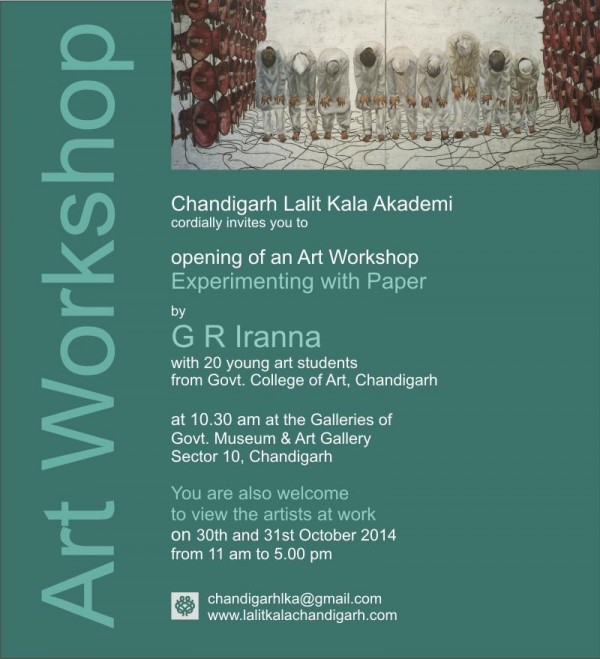 Art Workshop

Chandigarh Lalit Kala Akademi
cordially invites you to

opening of an Art Workshop
Experimenting with Paper

by
G R Iranna
with 20 young art students
from Govt. College of Art, Chandigarh

at 10.30 am at the Galleries of
Govt. Museum & Art Gallery
Sector 10, Chandigarh

You are also welcome
to view the artists at work
on 30th and 31st October 2014
from 11 am to 5.00 pm

chandigarhlka@gmail.com
www.lalitkalachandigarh.com